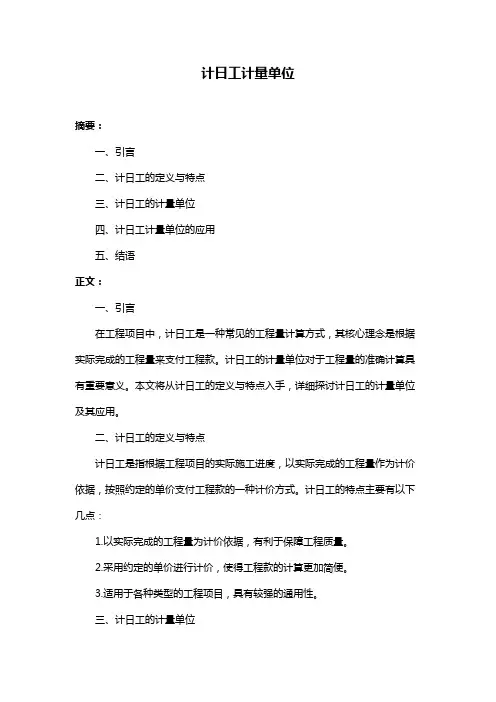 计日工计量单位

摘要：

一、引言

二、计日工的定义与特点

三、计日工的计量单位

四、计日工计量单位的应用

五、结语

正文：

一、引言

在工程项目中，计日工是一种常见的工程量计算方式，其核心理念是根据实际完成的工程量来支付工程款。计日工的计量单位对于工程量的准确计算具有重要意义。本文将从计日工的定义与特点入手，详细探讨计日工的计量单位及其应用。

二、计日工的定义与特点

计日工是指根据工程项目的实际施工进度，以实际完成的工程量作为计价依据，按照约定的单价支付工程款的一种计价方式。计日工的特点主要有以下几点：

1.以实际完成的工程量为计价依据，有利于保障工程质量。

2.采用约定的单价进行计价，使得工程款的计算更加简便。

3.适用于各种类型的工程项目，具有较强的通用性。

三、计日工的计量单位